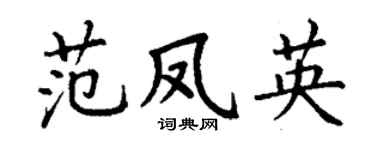 范凤英
词典网